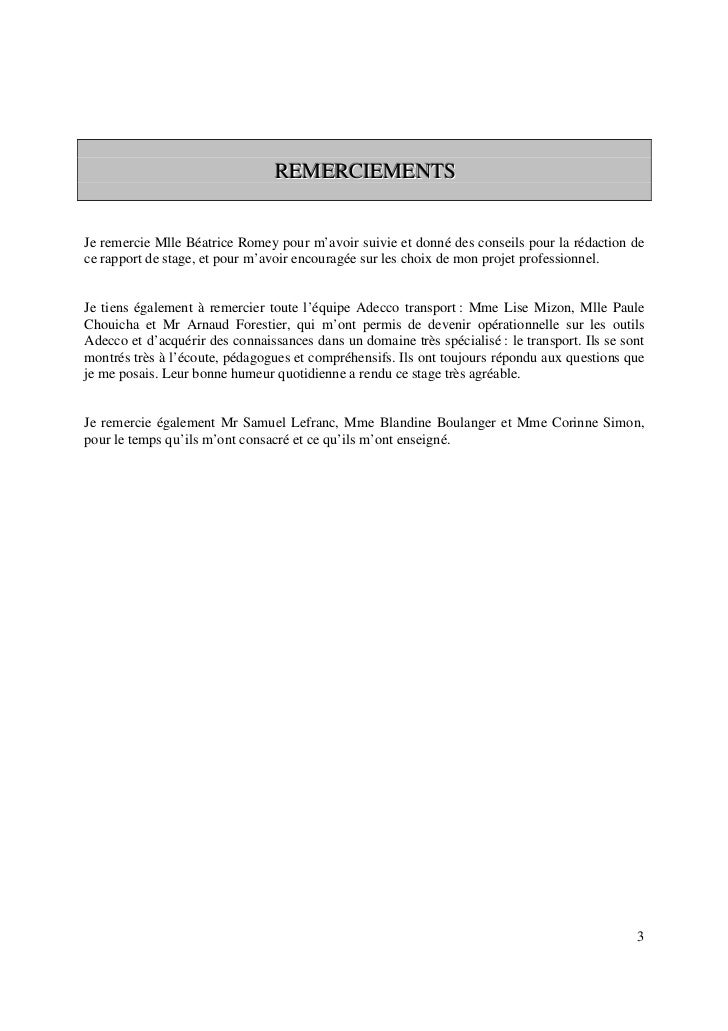 REMERCIEMENTS

Je remercie Mlle Béatrice Romey pour m'avoir suivie et donné des conseils pour la rédaction de ce rapport de stage, et pour m'avoir encouragée sur les choix de mon projet professionnel.

Je tiens également à remercier toute l'équipe Adecco transport : Mme Lise Mizon, Mlle Paule Chouicha et Mr Arnaud Forestier, qui m'ont permis de devenir opérationnelle sur les outils Adecco et d'acquérir des connaissances dans un domaine très spécialisé : le transport. Ils se sont montrés très à l'écoute, pédagogues et compréhensifs. Ils ont toujours répondu aux questions que je me posais. Leur bonne humeur quotidienne a rendu ce stage très agréable.

Je remercie également Mr Samuel Lefranc, Mme Blandine Boulanger et Mme Corinne Simon, pour le temps qu'ils m'ont consacré et ce qu'ils m'ont enseigné.

3